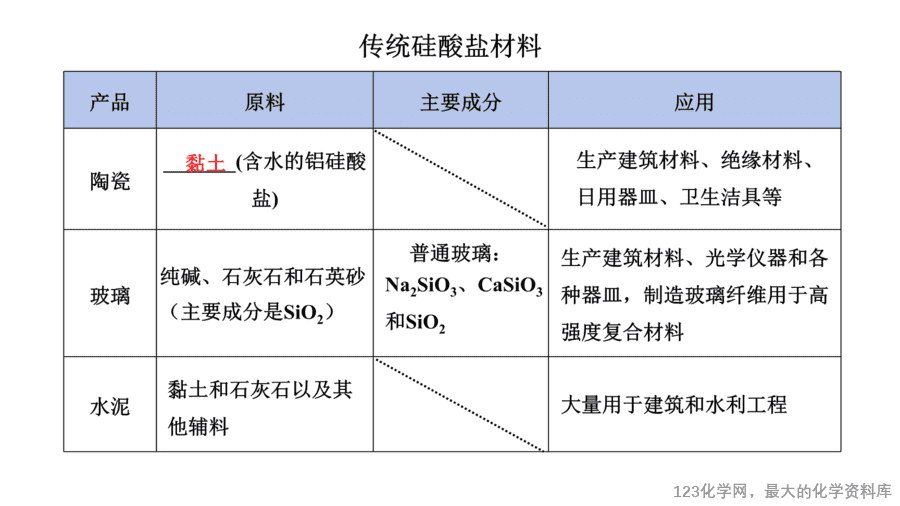 传统硅酸盐材料

| 产品 | 原料 | 主要成分 | 应用 |
|---|---|---|---|
| 陶瓷 | 黏土(含水的铝硅酸盐) |  | 生产建筑材料、绝缘材料、日用器皿、卫生洁具等 |
| 玻璃 | 纯碱、石灰石和石英砂（主要成分是$SiO_2$） | 普通玻璃：$Na_2SiO_3$、$CaSiO_3$和$SiO_2$ | 生产建筑材料、光学仪器和各种器皿，制造玻璃纤维用于高强度复合材料 |
| 水泥 | 黏土和石灰石以及其他辅料 |  | 大量用于建筑和水利工程 |

123化学网，最大的化学资料库